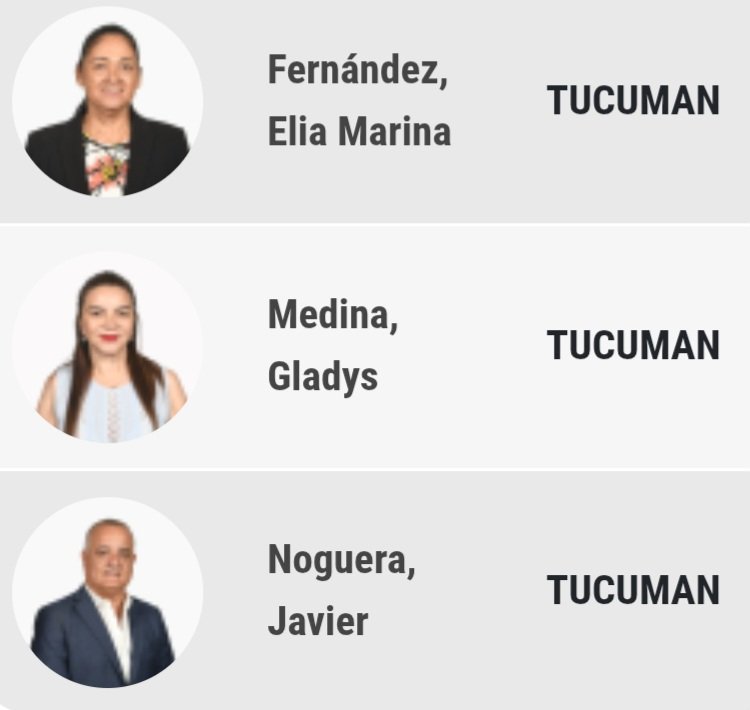 Fernández, Elia Marina

TUCUMAN

Medina, Gladys

TUCUMAN

Noguera, Javier

TUCUMAN